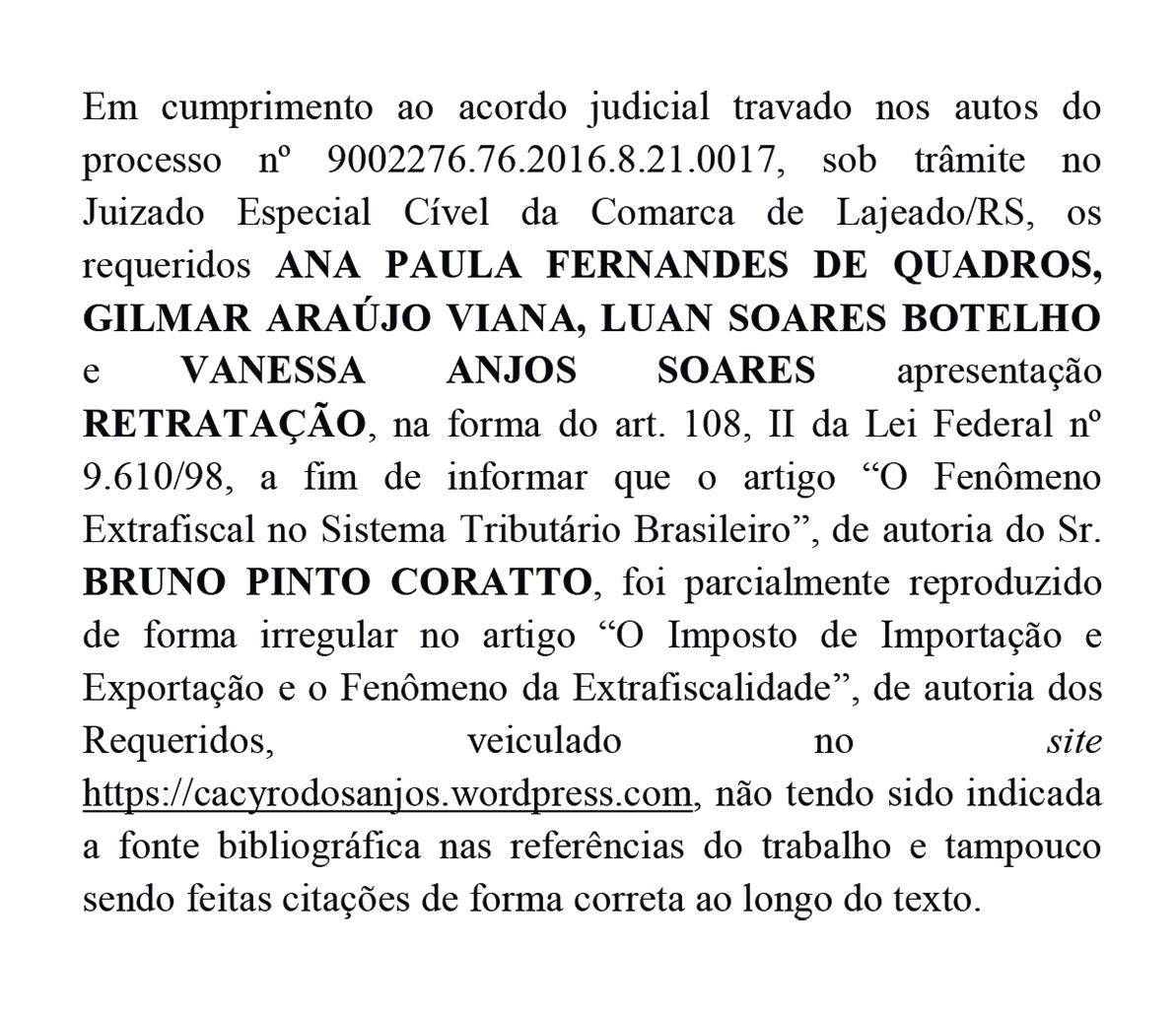 Em cumprimento ao acordo judicial travado nos autos do processo nº 9002276.76.2016.8.21.0017, sob trâmite no Juizado Especial Cível da Comarca de Lajeado/RS, os requeridos ANA PAULA FERNANDES DE QUADROS, GILMAR ARAÚJO VIANA, LUAN SOARES BOTELHO e VANESSA ANJOS SOARES apresentação RETRATAÇÃO, na forma do art. 108, II da Lei Federal nº 9.610/98, a fim de informar que o artigo “O Fenômeno Extrafiscal no Sistema Tributário Brasileiro”, de autoria do Sr. BRUNO PINTO CORATTO, foi parcialmente reproduzido de forma irregular no artigo “O Imposto de Importação e Exportação e o Fenômeno da Extrafiscalidade”, de autoria dos Requeridos, veiculado no site https://cacyrodosanjos.wordpress.com, não tendo sido indicada a fonte bibliográfica nas referências do trabalho e tampouco sendo feitas citações de forma correta ao longo do texto.